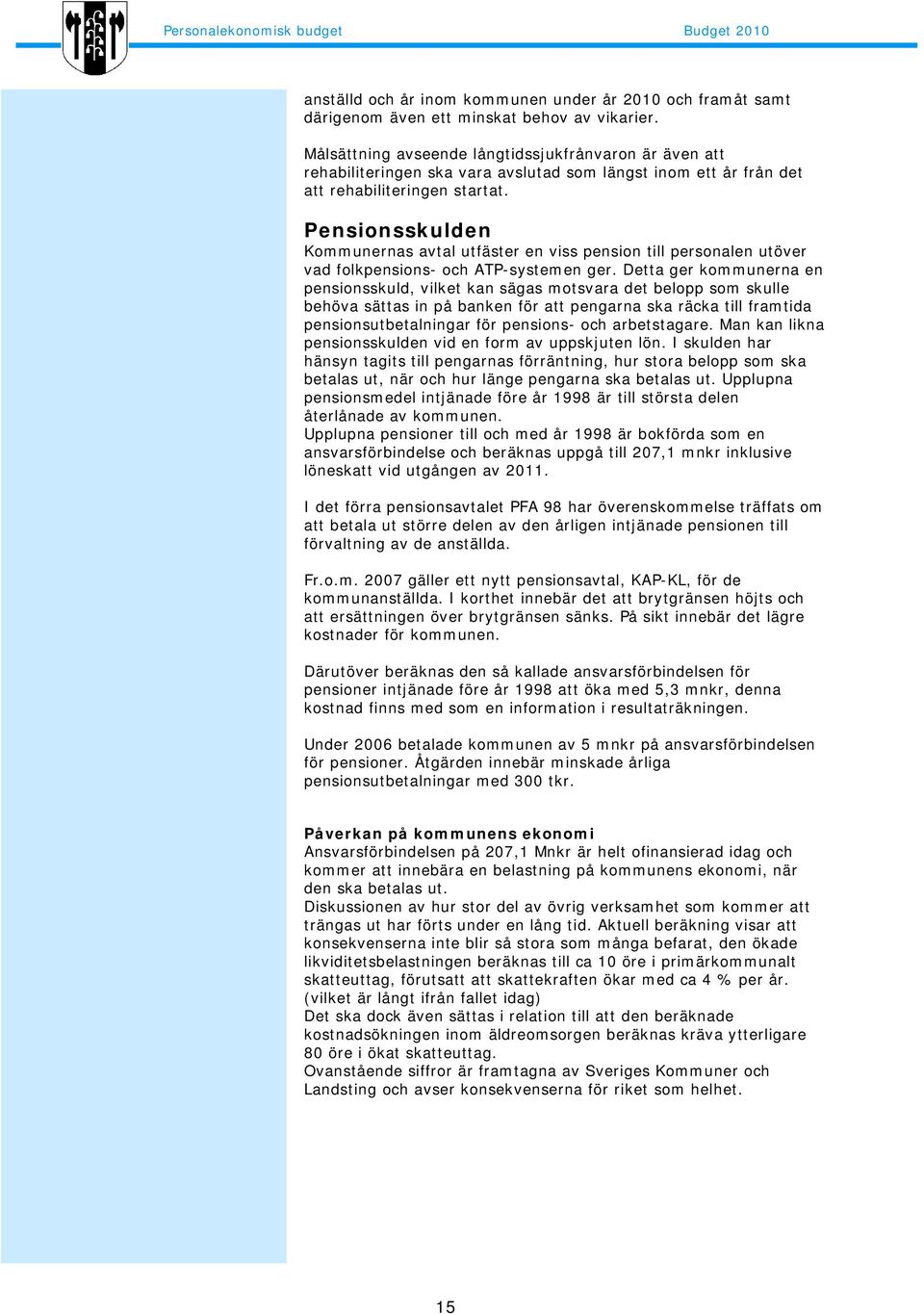 Personalekonomisk budget

Budget 2010

anställd och år inom kommunen under år 2010 och framåt samt därigenom även ett minskat behov av vikarier.

Målsättning avseende långtidssjukfrånvaron är även att rehabiliteringen ska vara avslutad som längst inom ett år från det att rehabiliteringen startat.

Pensionsskulden
Kommunernas avtal utfäster en viss pension till personalen utöver vad folkpensions- och ATP-systemen ger. Detta ger kommunerna en pensionsskuld, vilket kan sägas motsvara det belopp som skulle behöva sättas in på banken för att pengarna ska räcka till framtida pensionsutbetalningar för pensions- och arbetstagare. Man kan likna pensionsskulden vid en form av uppskjuten lön. I skulden har hänsyn tagits till pengarnas förräntning, hur stora belopp som ska betalas ut, när och hur länge pengarna ska betalas ut. Upplupna pensionsmedel intjänade före år 1998 är till största delen återlånade av kommunen.
Upplupna pensioner till och med år 1998 är bokförda som en ansvarsförbindelse och beräknas uppgå till 207,1 mnkr inklusive löneskatt vid utgången av 2011.

I det förra pensionsavtalet PFA 98 har överenskommelse träffats om att betala ut större delen av den årligen intjänade pensionen till förvaltning av de anställda.

Fr.o.m. 2007 gäller ett nytt pensionsavtal, KAP-KL, för de kommunanställda. I korthet innebär det att brytgränsen höjts och att ersättningen över brytgränsen sänks. På sikt innebär det lägre kostnader för kommunen.

Därutöver beräknas den så kallade ansvarsförbindelsen för pensioner intjänade före år 1998 att öka med 5,3 mnkr, denna kostnad finns med som en information i resultaträkningen.

Under 2006 betalade kommunen av 5 mnkr på ansvarsförbindelsen för pensioner. Åtgärden innebär minskade årliga pensionsutbetalningar med 300 tkr.

Påverkan på kommunens ekonomi
Ansvarsförbindelsen på 207,1 Mnkr är helt ofinansierad idag och kommer att innebära en belastning på kommunens ekonomi, när den ska betalas ut.
Diskussionen av hur stor del av övrig verksamhet som kommer att trängas ut har förts under en lång tid. Aktuell beräkning visar att konsekvenserna inte blir så stora som många befarat, den ökade likviditetsbelastningen beräknas till ca 10 öre i primärkommunalt skatteuttag, förutsatt att skattekraften ökar med ca 4 % per år. (vilket är långt ifrån fallet idag)
Det ska dock även sättas i relation till att den beräknade kostnadsökningen inom äldreomsorgen beräknas kräva ytterligare 80 öre i ökat skatteuttag.
Ovanstående siffror är framtagna av Sveriges Kommuner och Landsting och avser konsekvenserna för riket som helhet.

15